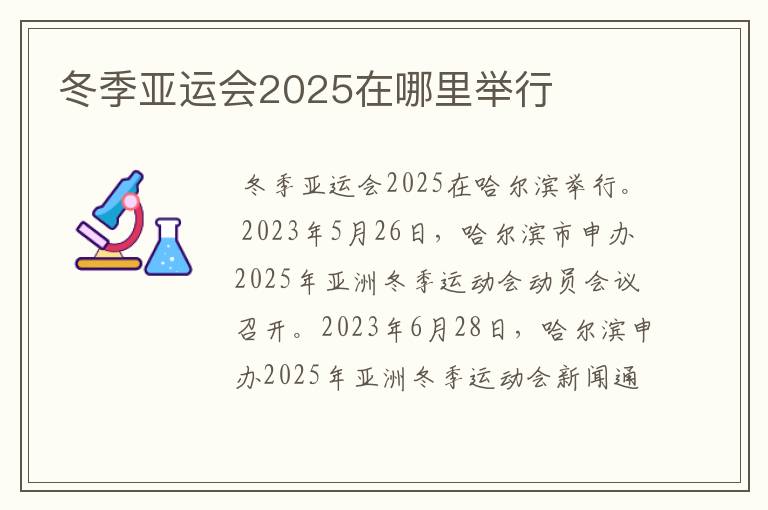 冬季亚运会2025在哪里举行

冬季亚运会2025在哈尔滨举行。2023年5月26日，哈尔滨市申办2025年亚洲冬季运动会动员会议召开。2023年6月28日，哈尔滨申办2025年亚洲冬季运动会新闻通